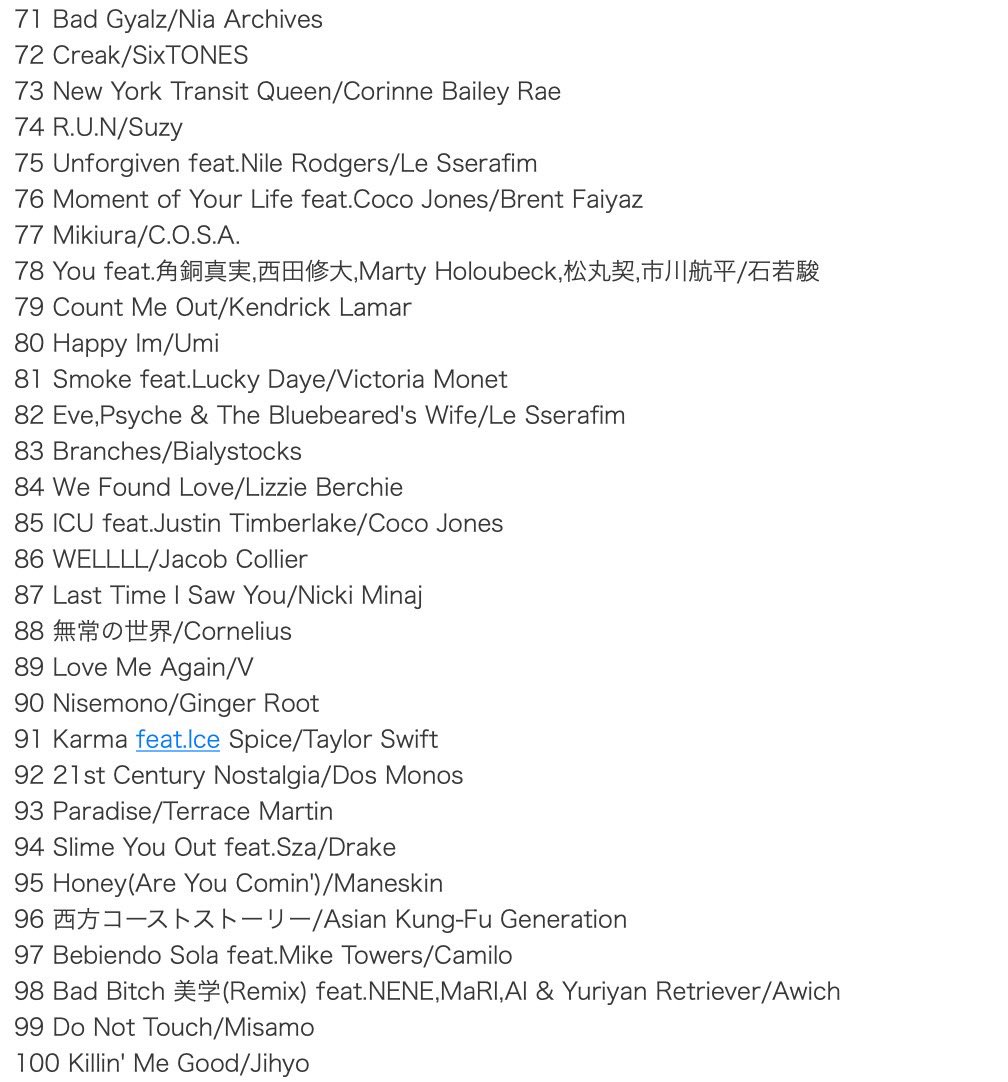 71 Bad Gyalz/Nia Archives
72 Creak/SixTONES
73 New York Transit Queen/Corinne Bailey Rae
74 R.U.N/Suzy
75 Unforgiven feat.Nile Rodgers/Le Sserafim
76 Moment of Your Life feat.Coco Jones/Brent Faiyaz
77 Mikiura/C.O.S.A.
78 You feat.角銅真実,西田修大,Marty Holoubeck,松丸契,市川航平/石若駿
79 Count Me Out/Kendrick Lamar
80 Happy Im/Umi
81 Smoke feat.Lucky Daye/Victoria Monet
82 Eve,Psyche & The Bluebeared's Wife/Le Sserafim
83 Branches/Bialystocks
84 We Found Love/Lizzie Berchie
85 ICU feat.Justin Timberlake/Coco Jones
86 WELLLL/Jacob Collier
87 Last Time I Saw You/Nicki Minaj
88 無常の世界/Cornelius
89 Love Me Again/V
90 Nisemono/Ginger Root
91 Karma feat.Ice Spice/Taylor Swift
92 21st Century Nostalgia/Dos Monos
93 Paradise/Terrace Martin
94 Slime You Out feat.Sza/Drake
95 Honey(Are You Comin')/Maneskin
96 西方コーストストーリー/Asian Kung-Fu Generation
97 Bebiendo Sola feat.Mike Towers/Camilo
98 Bad Bitch 美学(Remix) feat.NENE,MaRI,AI & Yuriyan Retriever/Awich
99 Do Not Touch/Misamo
100 Killin' Me Good/Jihyo